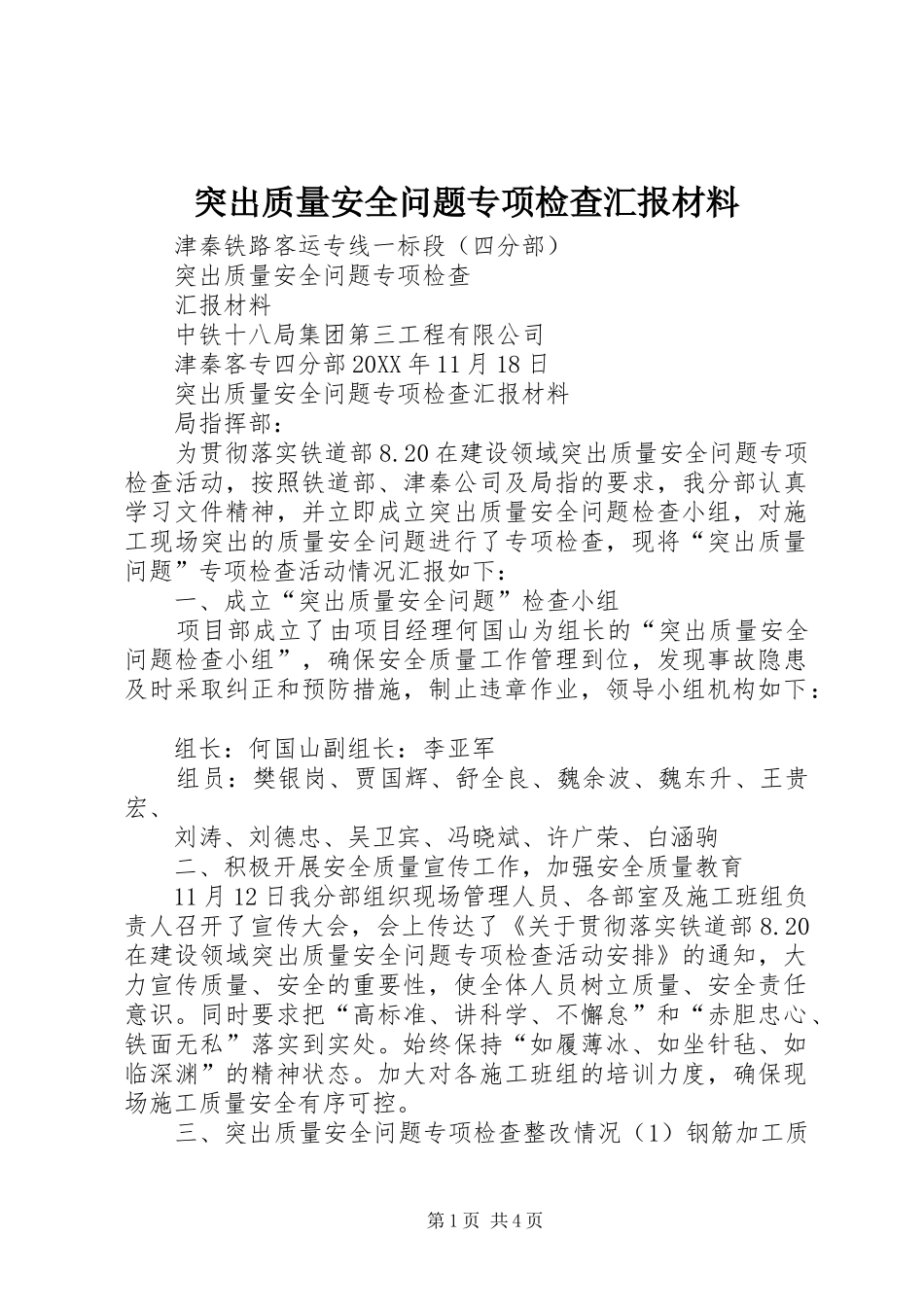 突出质量安全问题专项检查汇报材料

津秦铁路客运专线一标段（四分部）

突出质量安全问题专项检查

汇报材料

中铁十八局集团第三工程有限公司

津秦客专四分部20XX年11月18日

突出质量安全问题专项检查汇报材料

局指挥部：

为贯彻落实铁道部8.20在建设领域突出质量安全问题专项检查活动，按照铁道部、津秦公司及局指的要求，我分部认真学习文件精神，并立即成立突出质量安全问题检查小组，对施工现场突出的质量安全问题进行了专项检查，现将“突出质量问题”专项检查活动情况汇报如下：

一、成立“突出质量安全问题”检查小组

项目部成立了由项目经理何国山为组长的“突出质量安全问题检查小组”，确保安全质量工作管理到位，发现事故隐患及时采取纠正和预防措施，制止违章作业，领导小组机构如下：

组长：何国山副组长：李亚军

组员：樊银岗、贾国辉、舒全良、魏余波、魏东升、王贵宏、

刘涛、刘德忠、吴卫宾、冯晓斌、许广荣、白涵驹

二、积极开展安全质量宣传工作，加强安全质量教育

11月12日我分部组织现场管理人员、各部室及施工班组负责人召开了宣传大会，会上传达了《关于贯彻落实铁道部8.20在建设领域突出质量安全问题专项检查活动安排》的通知，大力宣传质量、安全的重要性，使全体人员树立质量、安全责任意识。同时要求把“高标准、讲科学、不懈怠”和“赤胆忠心、铁面无私”落实到实处。始终保持“如履薄冰、如坐针毡、如临深渊”的精神状态。加大对各施工班组的培训力度，确保现场施工质量安全有序可控。

三、突出质量安全问题专项检查整改情况（1）钢筋加工质

第1页 共4页